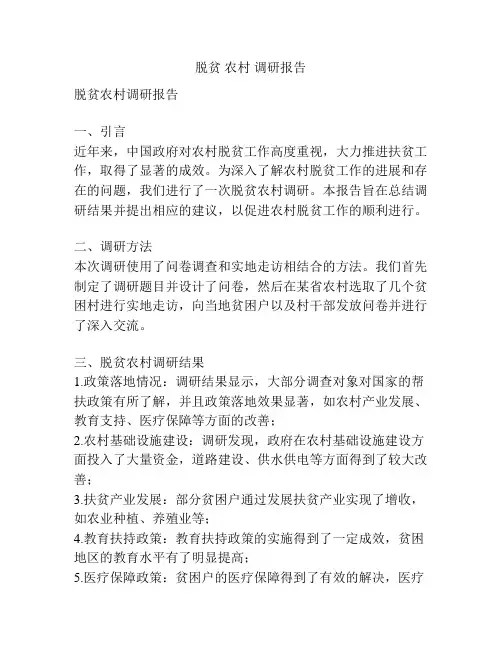 脱贫 农村 调研报告

脱贫农村调研报告

一、引言
近年来，中国政府对农村脱贫工作高度重视，大力推进扶贫工作，取得了显著的成效。为深入了解农村脱贫工作的进展和存在的问题，我们进行了一次脱贫农村调研。本报告旨在总结调研结果并提出相应的建议，以促进农村脱贫工作的顺利进行。

二、调研方法
本次调研使用了问卷调查和实地走访相结合的方法。我们首先制定了调研题目并设计了问卷，然后在某省农村选取了几个贫困村进行实地走访，向当地贫困户以及村干部发放问卷并进行了深入交流。

三、脱贫农村调研结果
1.政策落地情况：调研结果显示，大部分调查对象对国家的帮扶政策有所了解，并且政策落地效果显著，如农村产业发展、教育支持、医疗保障等方面的改善；
2.农村基础设施建设：调研发现，政府在农村基础设施建设方面投入了大量资金，道路建设、供水供电等方面得到了较大改善；
3.扶贫产业发展：部分贫困户通过发展扶贫产业实现了增收，如农业种植、养殖业等；
4.教育扶持政策：教育扶持政策的实施得到了一定成效，贫困地区的教育水平有了明显提高；
5.医疗保障政策：贫困户的医疗保障得到了有效的解决，医疗